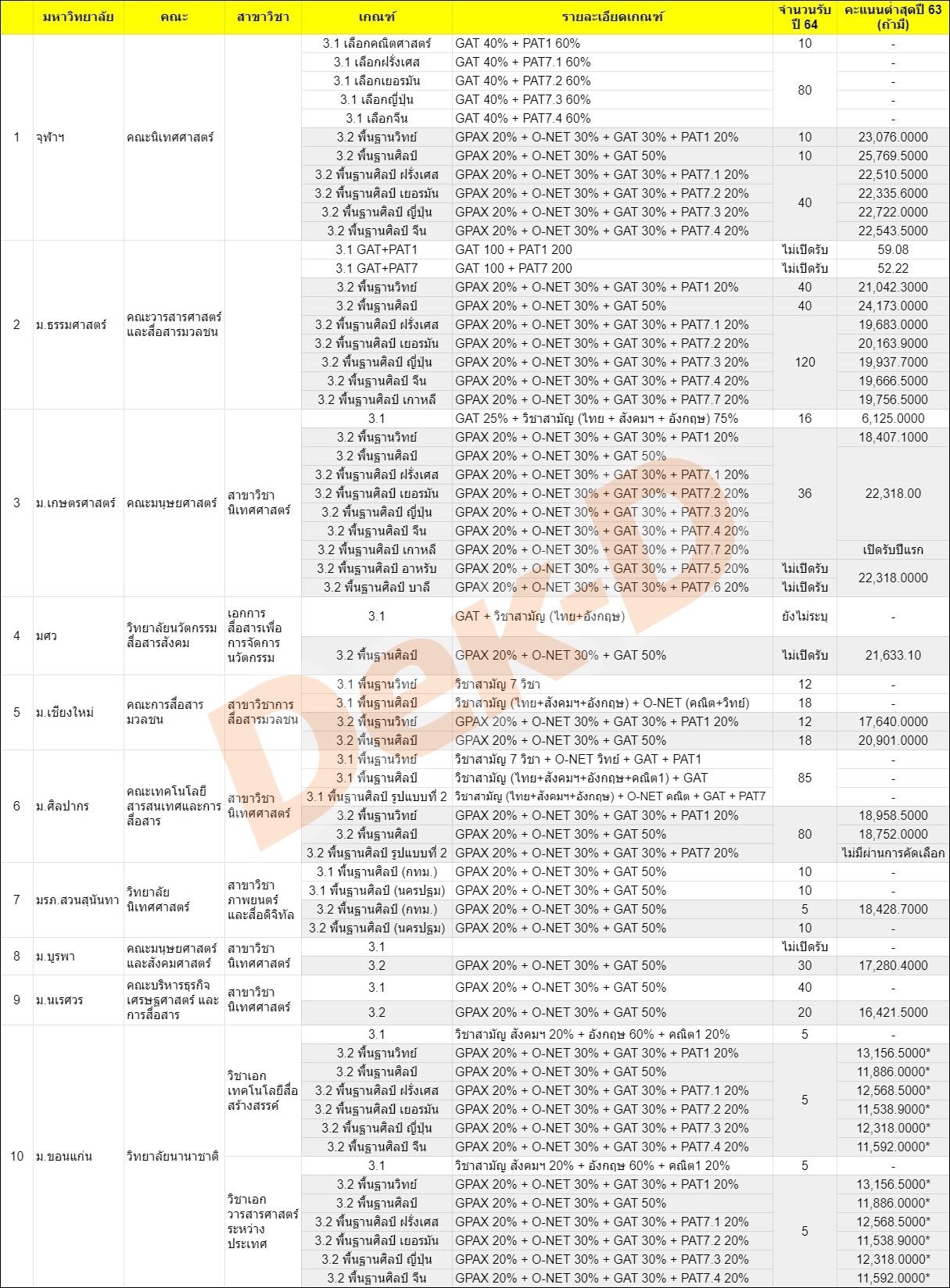 | | มหาวิทยาลัย | คณะ | สาขาวิชา | เกณฑ์ | รายละเอียดเกณฑ์ | จำนวนรับ ปี 64 | คะแนนต่ำสุดปี 63 (ถ้ามี) |
|---|---|---|---|---|---|---|---|
| 1 | จุฬาฯ | คณะนิเทศศาสตร์ | | 3.1 เลือกคณิตศาสตร์ | GAT 40% + PAT1 60% | 10 | - |
| | | | | 3.1 เลือกฝรั่งเศส | GAT 40% + PAT7.1 60% | 80 | - |
| | | | | 3.1 เลือกเยอรมัน | GAT 40% + PAT7.2 60% | | - |
| | | | | 3.1 เลือกญี่ปุ่น | GAT 40% + PAT7.3 60% | | - |
| | | | | 3.1 เลือกจีน | GAT 40% + PAT7.4 60% | | - |
| | | | | 3.2 พื้นฐานวิทย์ | GPAX 20% + O-NET 30% + GAT 30% + PAT1 20% | 10 | 23,076.0000 |
| | | | | 3.2 พื้นฐานศิลป์ | GPAX 20% + O-NET 30% + GAT 50% | 10 | 25,769.5000 |
| | | | | 3.2 พื้นฐานศิลป์ ฝรั่งเศส | GPAX 20% + O-NET 30% + GAT 30% + PAT7.1 20% | 40 | 22,510.5000 |
| | | | | 3.2 พื้นฐานศิลป์ เยอรมัน | GPAX 20% + O-NET 30% + GAT 30% + PAT7.2 20% | | 22,335.6000 |
| | | | | 3.2 พื้นฐานศิลป์ ญี่ปุ่น | GPAX 20% + O-NET 30% + GAT 30% + PAT7.3 20% | | 22,722.0000 |
| | | | | 3.2 พื้นฐานศิลป์ จีน | GPAX 20% + O-NET 30% + GAT 30% + PAT7.4 20% | | 22,543.5000 |
| 2 | ม.ธรรมศาสตร์ | คณะวารสารศาสตร์และสื่อสารมวลชน | | 3.1 GAT+PAT1 | GAT 100 + PAT1 200 | ไม่เปิดรับ | 59.08 |
| | | | | 3.1 GAT+PAT7 | GAT 100 + PAT7 200 | ไม่เปิดรับ | 52.22 |
| | | | | 3.2 พื้นฐานวิทย์ | GPAX 20% + O-NET 30% + GAT 30% + PAT1 20% | 40 | 21,042.3000 |
| | | | | 3.2 พื้นฐานศิลป์ | GPAX 20% + O-NET 30% + GAT 50% | 40 | 24,173.0000 |
| | | | | 3.2 พื้นฐานศิลป์ ฝรั่งเศส | GPAX 20% + O-NET 30% + GAT 30% + PAT7.1 20% | 120 | 19,683.0000 |
| | | | | 3.2 พื้นฐานศิลป์ เยอรมัน | GPAX 20% + O-NET 30% + GAT 30% + PAT7.2 20% | | 20,163.9000 |
| | | | | 3.2 พื้นฐานศิลป์ ญี่ปุ่น | GPAX 20% + O-NET 30% + GAT 30% + PAT7.3 20% | | 19,937.7000 |
| | | | | 3.2 พื้นฐานศิลป์ จีน | GPAX 20% + O-NET 30% + GAT 30% + PAT7.4 20% | | 19,666.5000 |
| | | | | 3.2 พื้นฐานศิลป์ เกาหลี | GPAX 20% + O-NET 30% + GAT 30% + PAT7.7 20% | | 19,756.5000 |
| 3 | ม.เกษตรศาสตร์ | คณะมนุษยศาสตร์ | สาขาวิชานิเทศศาสตร์ | 3.1 | GAT 25% + วิชาสามัญ (ไทย + สังคมฯ + อังกฤษ) 75% | 16 | 6,125.0000 |
| | | | | 3.2 พื้นฐานวิทย์ | GPAX 20% + O-NET 30% + GAT 30% + PAT1 20% | 36 | 18,407.1000 |
| | | | | 3.2 พื้นฐานศิลป์ | GPAX 20% + O-NET 30% + GAT 50% | | 22,318.00 |
| | | | | 3.2 พื้นฐานศิลป์ ฝรั่งเศส | GPAX 20% + O-NET 30% + GAT 30% + PAT7.1 20% | | |
| | | | | 3.2 พื้นฐานศิลป์ เยอรมัน | GPAX 20% + O-NET 30% + GAT 30% + PAT7.2 20% | | |
| | | | | 3.2 พื้นฐานศิลป์ ญี่ปุ่น | GPAX 20% + O-NET 30% + GAT 30% + PAT7.3 20% | | |
| | | | | 3.2 พื้นฐานศิลป์ จีน | GPAX 20% + O-NET 30% + GAT 30% + PAT7.4 20% | | |
| | | | | 3.2 พื้นฐานศิลป์ เกาหลี | GPAX 20% + O-NET 30% + GAT 30% + PAT7.7 20% | | เปิดรับปีแรก |
| | | | | 3.2 พื้นฐานศิลป์ อาหรับ | GPAX 20% + O-NET 30% + GAT 30% + PAT7.5 20% | ไม่เปิดรับ | 22,318.0000 |
| | | | | 3.2 พื้นฐานศิลป์ บาลี | GPAX 20% + O-NET 30% + GAT 30% + PAT7.6 20% | ไม่เปิดรับ | |
| 4 | มศว | วิทยาลัยนวัตกรรมสื่อสารสังคม | เอกการสื่อสารเพื่อการจัดการนวัตกรรม | 3.1 | GAT + วิชาสามัญ (ไทย+อังกฤษ) | ยังไม่ระบุ | - |
| | | | | 3.2 พื้นฐานศิลป์ | GPAX 20% + O-NET 30% + GAT 50% | ไม่เปิดรับ | 21,633.10 |
| 5 | ม.เชียงใหม่ | คณะการสื่อสารมวลชน | สาขาวิชาการสื่อสารมวลชน | 3.1 พื้นฐานวิทย์ | วิชาสามัญ 7 วิชา | 12 | - |
| | | | | 3.1 พื้นฐานศิลป์ | วิชาสามัญ (ไทย+สังคมฯ+อังกฤษ) + O-NET (คณิต+วิทย์) | 18 | - |
| | | | | 3.2 พื้นฐานวิทย์ | GPAX 20% + O-NET 30% + GAT 30% + PAT1 20% | 12 | 17,640.0000 |
| | | | | 3.2 พื้นฐานศิลป์ | GPAX 20% + O-NET 30% + GAT 50% | 18 | 20,901.0000 |
| 6 | ม.ศิลปากร | คณะเทคโนโลยีสารสนเทศและการสื่อสาร | สาขาวิชานิเทศศาสตร์ | 3.1 พื้นฐานวิทย์ | วิชาสามัญ 7 วิชา + O-NET วิทย์ + GAT + PAT1 | 85 | - |
| | | | | 3.1 พื้นฐานศิลป์ | วิชาสามัญ (ไทย+สังคมฯ+อังกฤษ+คณิต1) + GAT | | - |
| | | | | 3.1 พื้นฐานศิลป์ รูปแบบที่ 2 | วิชาสามัญ (ไทย+สังคมฯ+อังกฤษ) + O-NET คณิต + GAT + PAT7 | | - |
| | | | | 3.2 พื้นฐานวิทย์ | GPAX 20% + O-NET 30% + GAT 30% + PAT1 20% | 80 | 18,958.5000 |
| | | | | 3.2 พื้นฐานศิลป์ | GPAX 20% + O-NET 30% + GAT 50% | | 18,752.0000 |
| | | | | 3.2 พื้นฐานศิลป์ รูปแบบที่ 2 | GPAX 20% + O-NET 30% + GAT 30% + PAT7 20% | | ไม่มีผ่านการคัดเลือก |
| 7 | มรภ.สวนสุนันทา | วิทยาลัยนิเทศศาสตร์ | สาขาวิชาภาพยนตร์และสื่อดิจิทัล | 3.1 พื้นฐานศิลป์ (กทม.) | GPAX 20% + O-NET 30% + GAT 50% | 10 | - |
| | | | | 3.1 พื้นฐานศิลป์ (นครปฐม) | GPAX 20% + O-NET 30% + GAT 50% | 10 | - |
| | | | | 3.2 พื้นฐานศิลป์ (กทม.) | GPAX 20% + O-NET 30% + GAT 50% | 5 | 18,428.7000 |
| | | | | 3.2 พื้นฐานศิลป์ (นครปฐม) | GPAX 20% + O-NET 30% + GAT 50% | 10 | - |
| 8 | ม.บูรพา | คณะมนุษยศาสตร์และสังคมศาสตร์ | สาขาวิชานิเทศศาสตร์ | 3.1 | | ไม่เปิดรับ | - |
| | | | | 3.2 | GPAX 20% + O-NET 30% + GAT 50% | 30 | 17,280.4000 |
| 9 | ม.นเรศวร | คณะบริหารธุรกิจ เศรษฐศาสตร์ และการสื่อสาร | สาขาวิชานิเทศศาสตร์ | 3.1 | GPAX 20% + O-NET 30% + GAT 50% | 40 | - |
| | | | | 3.2 | GPAX 20% + O-NET 30% + GAT 50% | 20 | 16,421.5000 |
| 10 | ม.ขอนแก่น | วิทยาลัยนานาชาติ | วิชาเอกเทคโนโลยีสื่อสร้างสรรค์ | 3.1 | วิชาสามัญ สังคมฯ 20% + อังกฤษ 60% + คณิต1 20% | 5 | - |
| | | | | 3.2 พื้นฐานวิทย์ | GPAX 20% + O-NET 30% + GAT 30% + PAT1 20% | 5 | 13,156.5000* |
| | | | | 3.2 พื้นฐานศิลป์ | GPAX 20% + O-NET 30% + GAT 50% | | 11,886.0000* |
| | | | | 3.2 พื้นฐานศิลป์ ฝรั่งเศส | GPAX 20% + O-NET 30% + GAT 30% + PAT7.1 20% | | 12,568.5000* |
| | | | | 3.2 พื้นฐานศิลป์ เยอรมัน | GPAX 20% + O-NET 30% + GAT 30% + PAT7.2 20% | | 11,538.9000* |
| | | | | 3.2 พื้นฐานศิลป์ ญี่ปุ่น | GPAX 20% + O-NET 30% + GAT 30% + PAT7.3 20% | | 12,318.0000* |
| | | | | 3.2 พื้นฐานศิลป์ จีน | GPAX 20% + O-NET 30% + GAT 30% + PAT7.4 20% | | 11,592.0000* |
| | | | วิชาเอกวารสารศาสตร์ระหว่างประเทศ | 3.1 | วิชาสามัญ สังคมฯ 20% + อังกฤษ 60% + คณิต1 20% | 5 | - |
| | | | | 3.2 พื้นฐานวิทย์ | GPAX 20% + O-NET 30% + GAT 30% + PAT1 20% | 5 | 13,156.5000* |
| | | | | 3.2 พื้นฐานศิลป์ | GPAX 20% + O-NET 30% + GAT 50% | | 11,886.0000* |
| | | | | 3.2 พื้นฐานศิลป์ ฝรั่งเศส | GPAX 20% + O-NET 30% + GAT 30% + PAT7.1 20% | | 12,568.5000* |
| | | | | 3.2 พื้นฐานศิลป์ เยอรมัน | GPAX 20% + O-NET 30% + GAT 30% + PAT7.2 20% | | 11,538.9000* |
| | | | | 3.2 พื้นฐานศิลป์ ญี่ปุ่น | GPAX 20% + O-NET 30% + GAT 30% + PAT7.3 20% | | 12,318.0000* |
| | | | | 3.2 พื้นฐานศิลป์ จีน | GPAX 20% + O-NET 30% + GAT 30% + PAT7.4 20% | | 11,592.0000* |

Dek-D